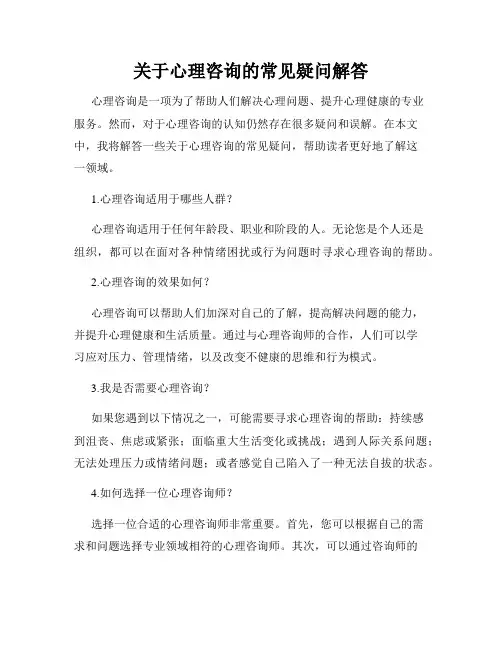 关于心理咨询的常见疑问解答

心理咨询是一项为了帮助人们解决心理问题、提升心理健康的专业服务。然而，对于心理咨询的认知仍然存在很多疑问和误解。在本文中，我将解答一些关于心理咨询的常见疑问，帮助读者更好地了解这一领域。

1.心理咨询适用于哪些人群？

心理咨询适用于任何年龄段、职业和阶段的人。无论您是个人还是组织，都可以在面对各种情绪困扰或行为问题时寻求心理咨询的帮助。

2.心理咨询的效果如何？

心理咨询可以帮助人们加深对自己的了解，提高解决问题的能力，并提升心理健康和生活质量。通过与心理咨询师的合作，人们可以学习应对压力、管理情绪，以及改变不健康的思维和行为模式。

3.我是否需要心理咨询？

如果您遇到以下情况之一，可能需要寻求心理咨询的帮助：持续感到沮丧、焦虑或紧张；面临重大生活变化或挑战；遇到人际关系问题；无法处理压力或情绪问题；或者感觉自己陷入了一种无法自拔的状态。

4.如何选择一位心理咨询师？

选择一位合适的心理咨询师非常重要。首先，您可以根据自己的需求和问题选择专业领域相符的心理咨询师。其次，可以通过咨询师的